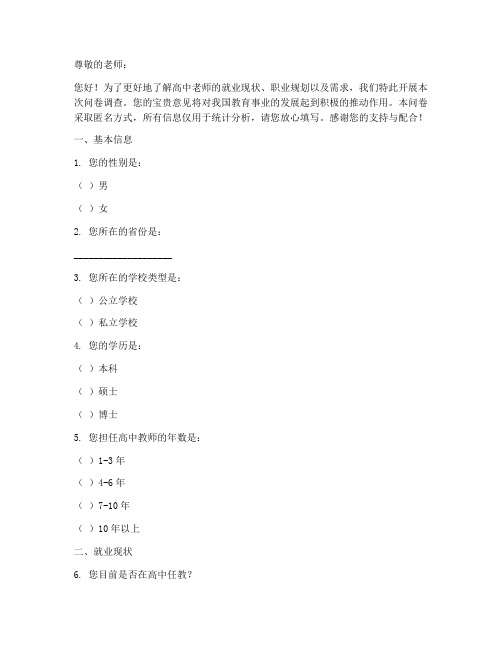 尊敬的老师：

您好！为了更好地了解高中老师的就业现状、职业规划以及需求，我们特此开展本次问卷调查。您的宝贵意见将对我国教育事业的发展起到积极的推动作用。本问卷采取匿名方式，所有信息仅用于统计分析，请您放心填写。感谢您的支持与配合！

一、基本信息

1. 您的性别是：

（ ）男

（ ）女

2. 您所在的省份是：

____________________

3. 您所在的学校类型是：

（ ）公立学校

（ ）私立学校

4. 您的学历是：

（ ）本科

（ ）硕士

（ ）博士

5. 您担任高中教师的年数是：

（ ）1-3 年

（ ）4-6 年

（ ）7-10 年

（ ）10 年以上

二、就业现状

6. 您目前是否在高中任教？